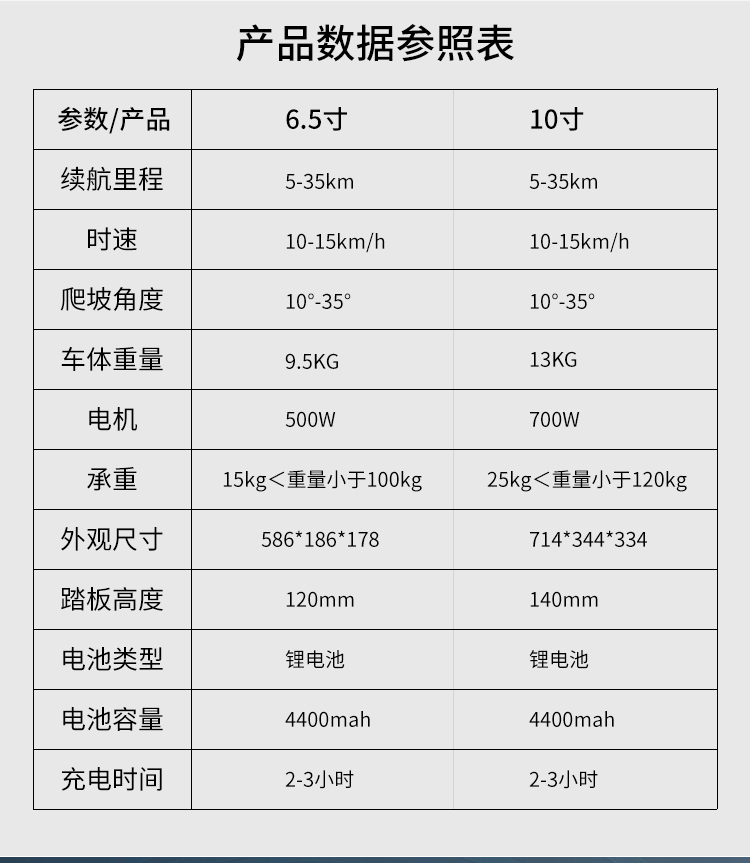 产品数据参照表

| 参数/产品 | 6.5寸 | 10寸 |
|---|---|---|
| 续航里程 | 5-35km | 5-35km |
| 时速 | 10-15km/h | 10-15km/h |
| 爬坡角度 | 10°-35° | 10°-35° |
| 车体重量 | 9.5KG | 13KG |
| 电机 | 500W | 700W |
| 承重 | 15kg＜重量小于100kg | 25kg＜重量小于120kg |
| 外观尺寸 | 586*186*178 | 714*344*334 |
| 踏板高度 | 120mm | 140mm |
| 电池类型 | 锂电池 | 锂电池 |
| 电池容量 | 4400mah | 4400mah |
| 充电时间 | 2-3小时 | 2-3小时 |